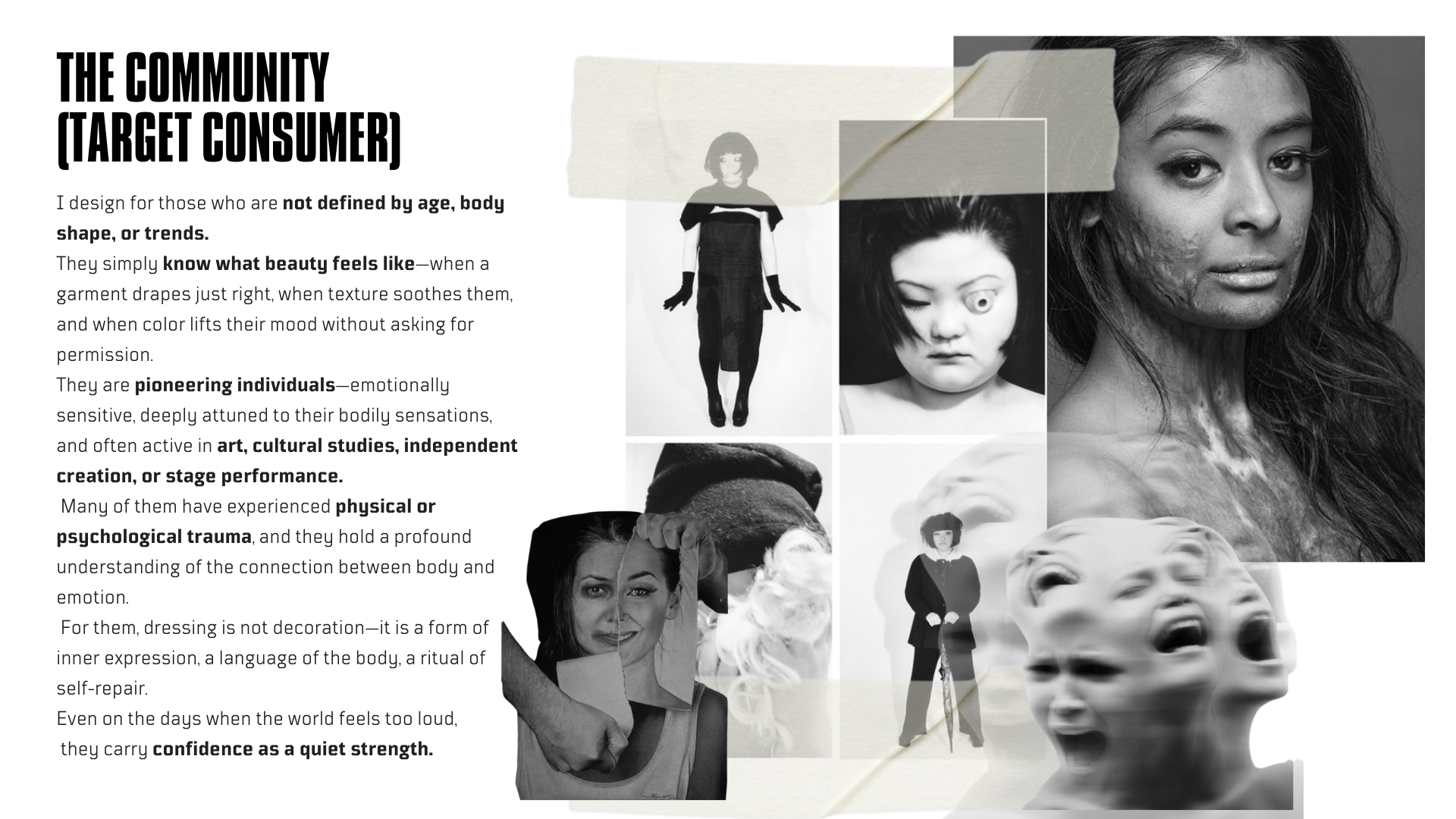 THE COMMUNITY
(TARGET CONSUMER)

I design for those who are not defined by age, body shape, or trends.
They simply know what beauty feels like—when a garment drapes just right, when texture soothes them, and when color lifts their mood without asking for permission.
They are pioneering individuals—emotionally sensitive, deeply attuned to their bodily sensations, and often active in art, cultural studies, independent creation, or stage performance.
Many of them have experienced physical or psychological trauma, and they hold a profound understanding of the connection between body and emotion.
For them, dressing is not decoration—it is a form of inner expression, a language of the body, a ritual of self-repair.
Even on the days when the world feels too loud,
they carry confidence as a quiet strength.